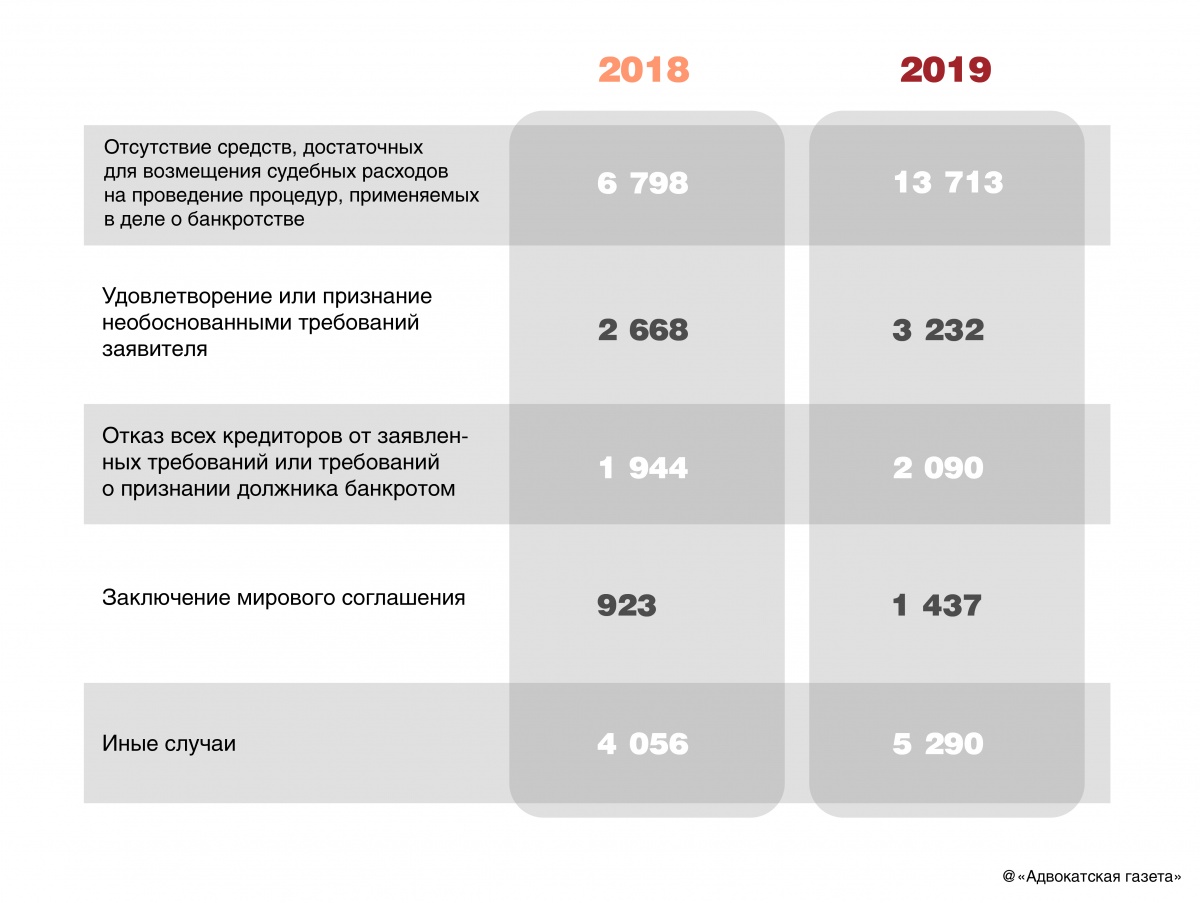 |  | 2018 | 2019 |
|---|---|---|
| Отсутствие средств, достаточных для возмещения судебных расходов на проведение процедур, применяемых в деле о банкротстве | 6 798 | 13 713 |
| Удовлетворение или признание необоснованными требований заявителя | 2 668 | 3 232 |
| Отказ всех кредиторов от заявленных требований или требований о признании должника банкротом | 1 944 | 2 090 |
| Заключение мирового соглашения | 923 | 1 437 |
| Иные случаи | 4 056 | 5 290 |

@«Адвокатская газета»